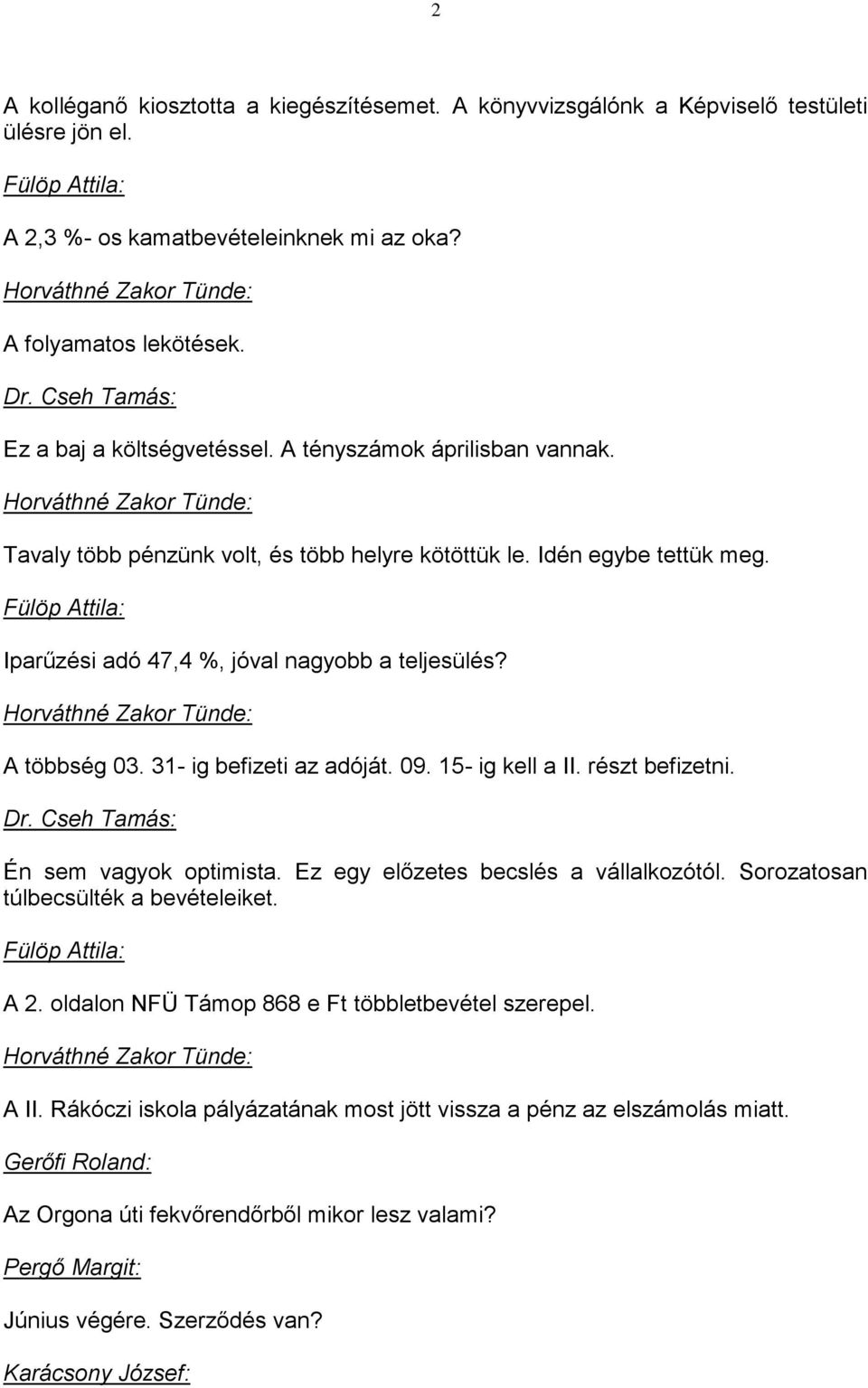 2

A kolléganő kiosztotta a kiegészítésemet. A könyvvizsgálónk a Képviselő testületi ülésre jön el.

Fülöp Attila:

A 2,3 %- os kamatbevételeinknek mi az oka?

Horváthné Zakor Tünde:

A folyamatos lekötések.

Dr. Cseh Tamás:

Ez a baj a költségvetéssel. A tényszámok áprilisban vannak.

Horváthné Zakor Tünde:

Tavaly több pénzünk volt, és több helyre kötöttük le. Idén egybe tettük meg.

Fülöp Attila:

Iparűzési adó 47,4 %, jóval nagyobb a teljesülés?

Horváthné Zakor Tünde:

A többség 03. 31- ig befizeti az adóját. 09. 15- ig kell a II. részt befizetni.

Dr. Cseh Tamás:

Én sem vagyok optimista. Ez egy előzetes becslés a vállalkozótól. Sorozatosan túlbecsülték a bevételeiket.

Fülöp Attila:

A 2. oldalon NFÜ Támop 868 e Ft többletbevétel szerepel.

Horváthné Zakor Tünde:

A II. Rákóczi iskola pályázatának most jött vissza a pénz az elszámolás miatt.

Gerőfi Roland:

Az Orgona úti fekvőrendőrből mikor lesz valami?

Pergő Margit:

Június végére. Szerződés van?

Karácsony József: